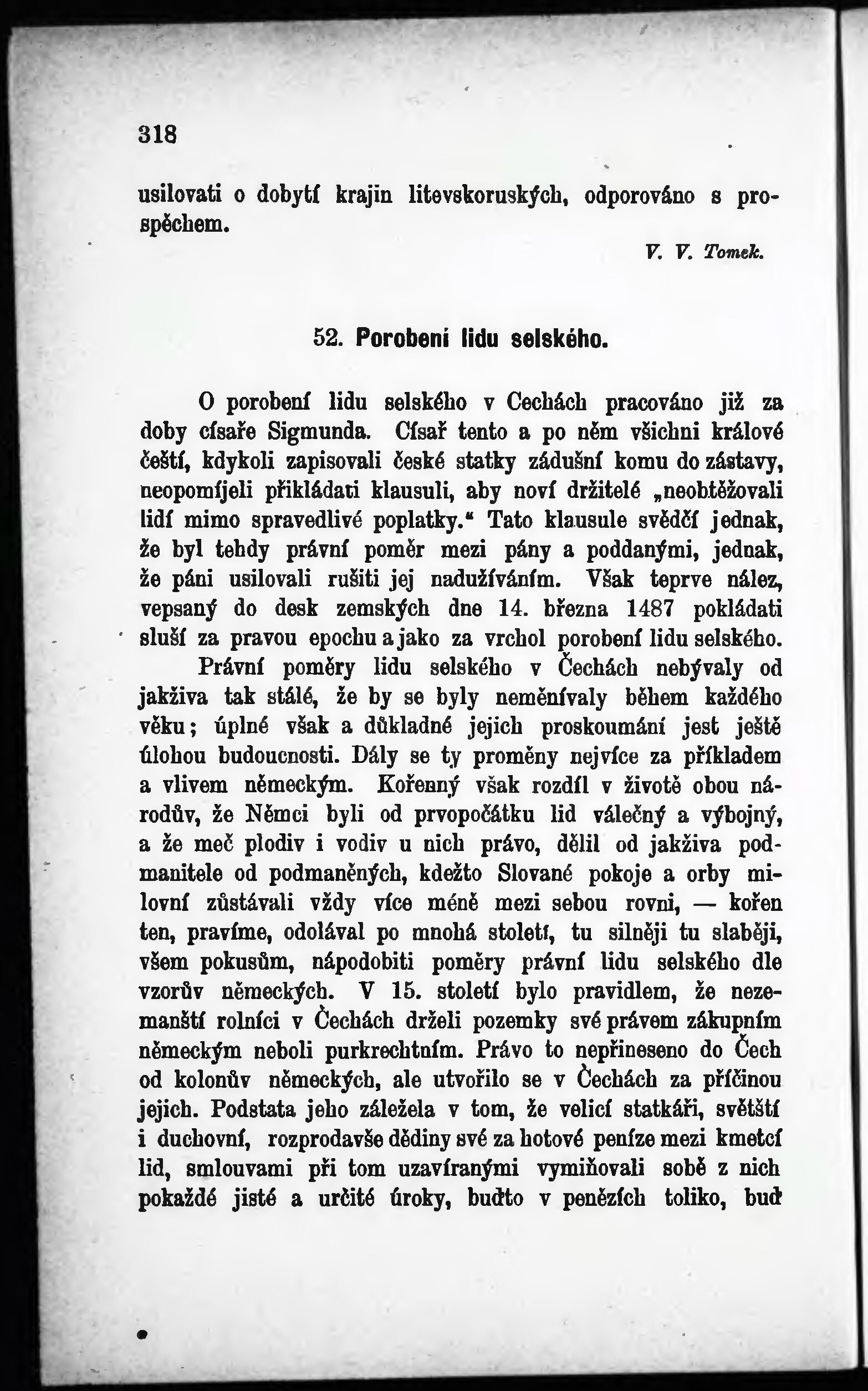 318

usilovati o dobytí krajin litevskoruských, odporováno s prospěchem.

V. V. Tomek.

52. Porobení lidu selského.

O porobení lidu selského v Cechách pracováno již za doby císaře Sigmunda. Císař tento a po něm všichni králové čeští, kdykoli zapisovali české statky zádušní komu do zástavy, neopomíjeli přikládati klausuli, aby noví držitelé „neobtěžovali lidí mimo spravedlivé poplatky.“ Tato klausule svědčí jednak, že byl tehdy právní poměr mezi pány a poddanými, jednak, že páni usilovali rušiti jej nadužíváním. Však teprve nález, vepsaný do desk zemských dne 14. března 1487 pokládati sluší za pravou epochu a jako za vrchol porobení lidu selského.

Právní poměry lidu selského v Čechách nebývaly od jakživa tak stálé, že by se byly neměnívaly během každého věku; úplné však a důkladné jejich proskoumání jest ještě úlohou budoucnosti. Dály se ty proměny nejvíce za příkladem a vlivem německým. Kořenný však rozdíl v životě obou národův, že Němci byli od prvopočátku lid válečný a výbojný, a že meč plodiv i vodiv u nich právo, dělil od jakživa podmanitele od podmaněných, kdežto Slované pokoje a orby milovní zůstávali vždy více méně mezi sebou rovni, — kořen ten, pravíme, odolával po mnohá století, tu silněji tu slaběji, všem pokusům, nápodobiti poměry právní lidu selského dle vzorův německých. V 15. století bylo pravidlem, že nezemanští rolníci v Čechách drželi pozemky své právem zákupním německým neboli purkrechtním. Právo to nepřineseno do Čech od kolonův německých, ale utvořilo se v Čechách za příčinou jejich. Podstata jeho záležela v tom, že velicí statkáři, světští i duchovní, rozprodavše dědiny své za hotové peníze mezi kmetcí lid, smlouvami při tom uzavíranými vymiňovali sobě z nich pokaždé jisté a určité úroky, buďto v penězích toliko, buď